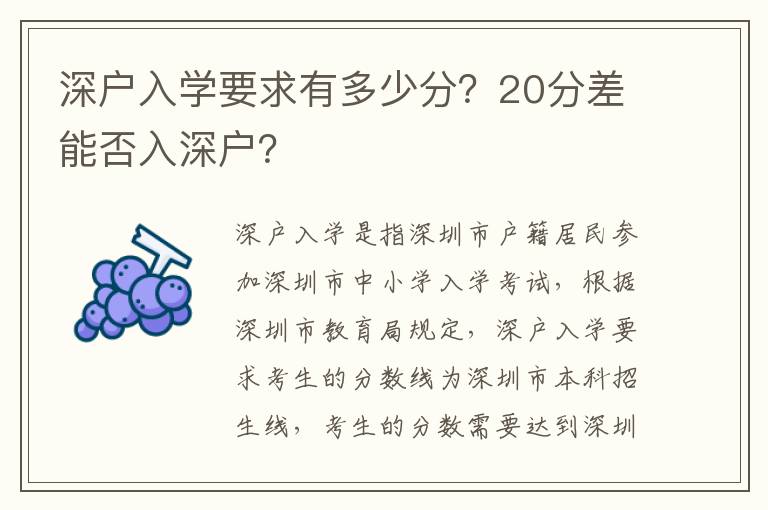 深户入学要求有多少分？20分差能否入深户？

深户入学是指深圳市户籍居民参加深圳市中小学入学考试，根据深圳市教育局规定，深户入学要求考生的分数线为深圳市本科招生线，考生的分数需要达到深圳